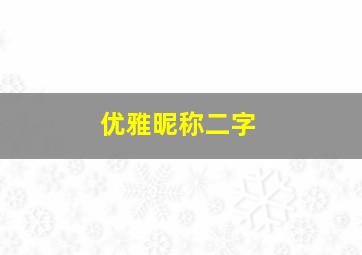 优雅昵称二字